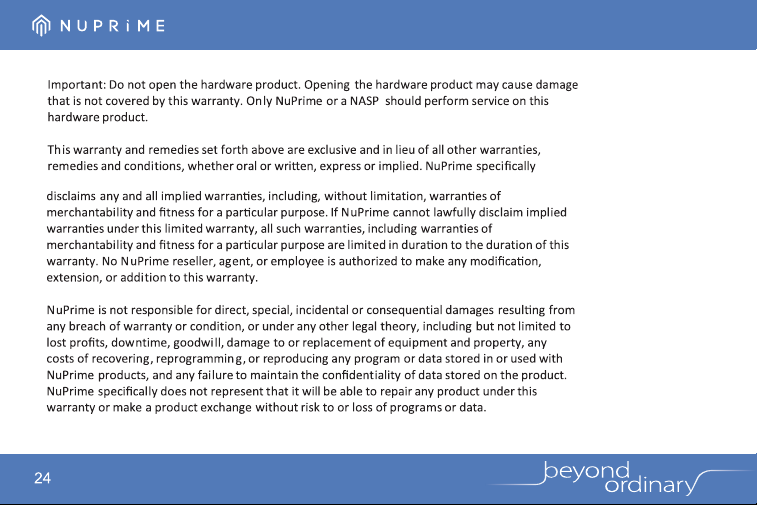 NUPRiME

Important: Do not open the hardware product. Opening the hardware product may cause damage that is not covered by this warranty. Only NuPrime or a NASP should perform service on this hardware product.

This warranty and remedies set forth above are exclusive and in lieu of all other warranties, remedies and conditions, whether oral or written, express or implied. NuPrime specifically

disclaims any and all implied warranties, including, without limitation, warranties of merchantability and fitness for a particular purpose. If NuPrime cannot lawfully disclaim implied warranties under this limited warranty, all such warranties, including warranties of merchantability and fitness for a particular purpose are limited in duration to the duration of this warranty. No NuPrime reseller, agent, or employee is authorized to make any modification, extension, or addition to this warranty.

NuPrime is not responsible for direct, special, incidental or consequential damages resulting from any breach of warranty or condition, or under any other legal theory, including but not limited to lost profits, downtime, goodwill, damage to or replacement of equipment and property, any costs of recovering, reprogramming, or reproducing any program or data stored in or used with NuPrime products, and any failure to maintain the confidentiality of data stored on the product. NuPrime specifically does not represent that it will be able to repair any product under this warranty or make a product exchange without risk to or loss of programs or data.

24

beyond ordinary